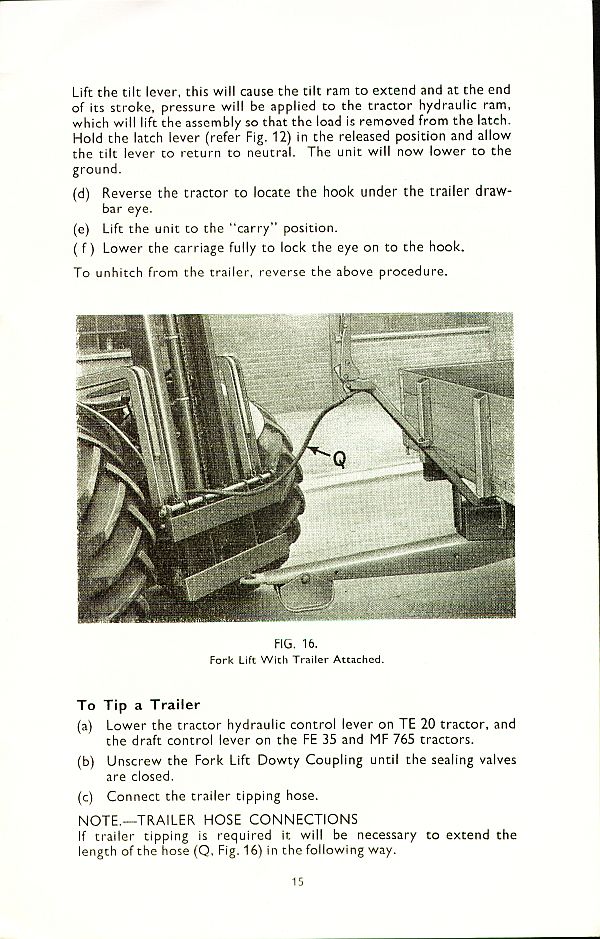 Lift the tilt lever, this will cause the tilt ram to extend and at the end of its stroke, pressure will be applied to the tractor hydraulic ram, which will lift the assembly so that the load is removed from the latch. Hold the latch lever (refer Fig. 12) in the released position and allow the tilt lever to return to neutral. The unit will now lower to the ground.

(d) Reverse the tractor to locate the hook under the trailer drawbar eye.

(e) Lift the unit to the "carry" position.

(f) Lower the carriage fully to lock the eye on to the hook.

To unhitch from the trailer, reverse the above procedure.

Q

FIG. 16.
Fork Lift With Trailer Attached.

To Tip a Trailer

(a) Lower the tractor hydraulic control lever on TE 20 tractor, and the draft control lever on the FE 35 and MF 765 tractors.

(b) Unscrew the Fork Lift Dowty Coupling until the sealing valves are closed.

(c) Connect the trailer tipping hose.

NOTE.—TRAILER HOSE CONNECTIONS
If trailer tipping is required it will be necessary to extend the length of the hose (Q, Fig. 16) in the following way.

15